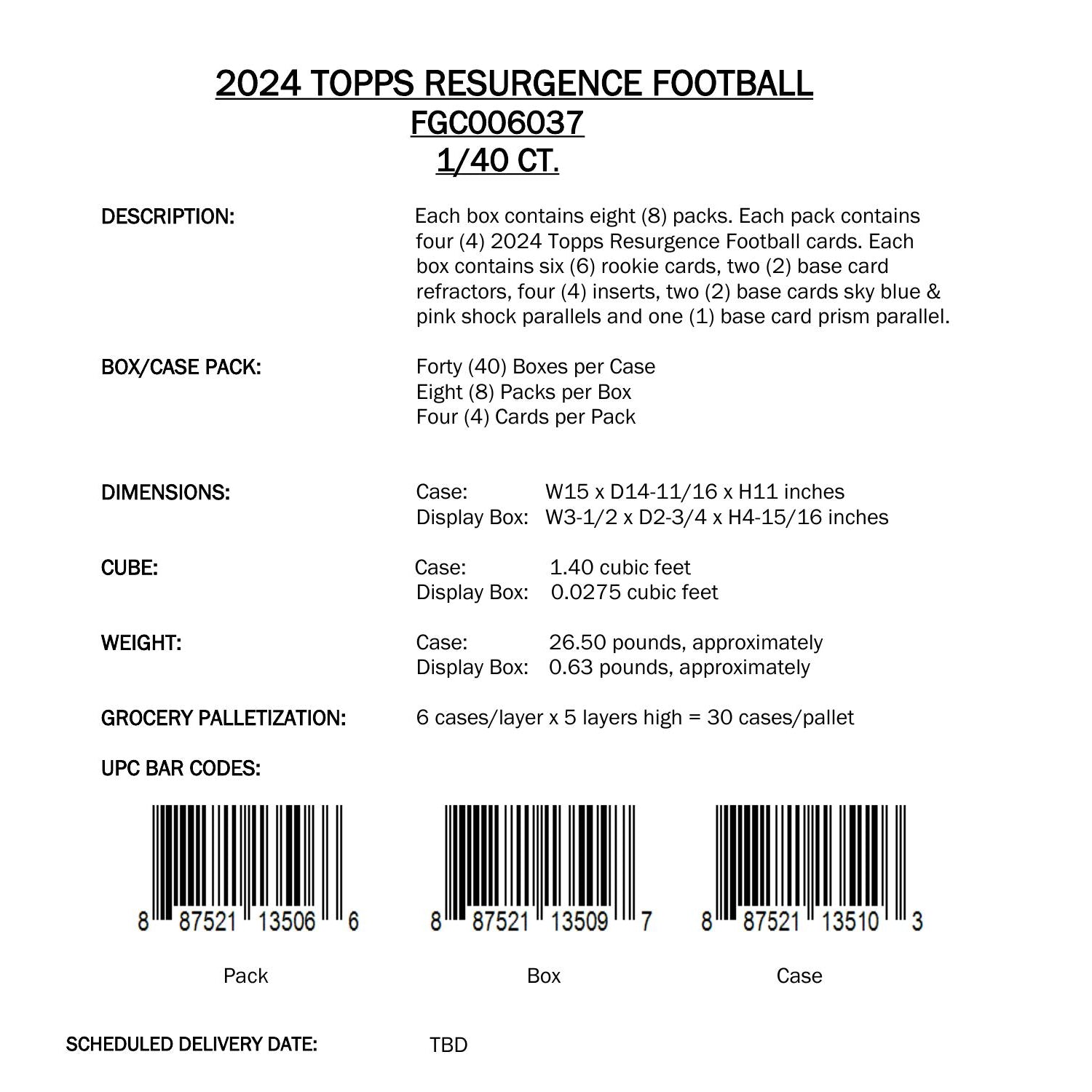 2024 TOPPS RESURGENCE FOOTBALL
FGC006037
1/40 CT.

DESCRIPTION:
Each box contains eight (8) packs. Each pack contains four (4) 2024 Topps Resurgence Football cards. Each box contains six (6) rookie cards, two (2) base card refractors, four (4) inserts, two (2) base cards sky blue & pink shock parallels and one (1) base card prism parallel.

BOX/CASE PACK:
Forty (40) Boxes per Case
Eight (8) Packs per Box
Four (4) Cards per Pack

DIMENSIONS:
Case: W15 x D14-11/16 x H11 inches
Display Box: W3-1/2 x D2-3/4 x H4-15/16 inches

CUBE:
Case: 1.40 cubic feet
Display Box: 0.0275 cubic feet

WEIGHT:
Case: 26.50 pounds, approximately
Display Box: 0.63 pounds, approximately

GROCERY PALLETIZATION:
6 cases/layer x 5 layers high = 30 cases/pallet

UPC BAR CODES:

8 87521 13506 6
Pack

8 87521 13509 7
Box

8 87521 13510 3
Case

SCHEDULED DELIVERY DATE:
TBD